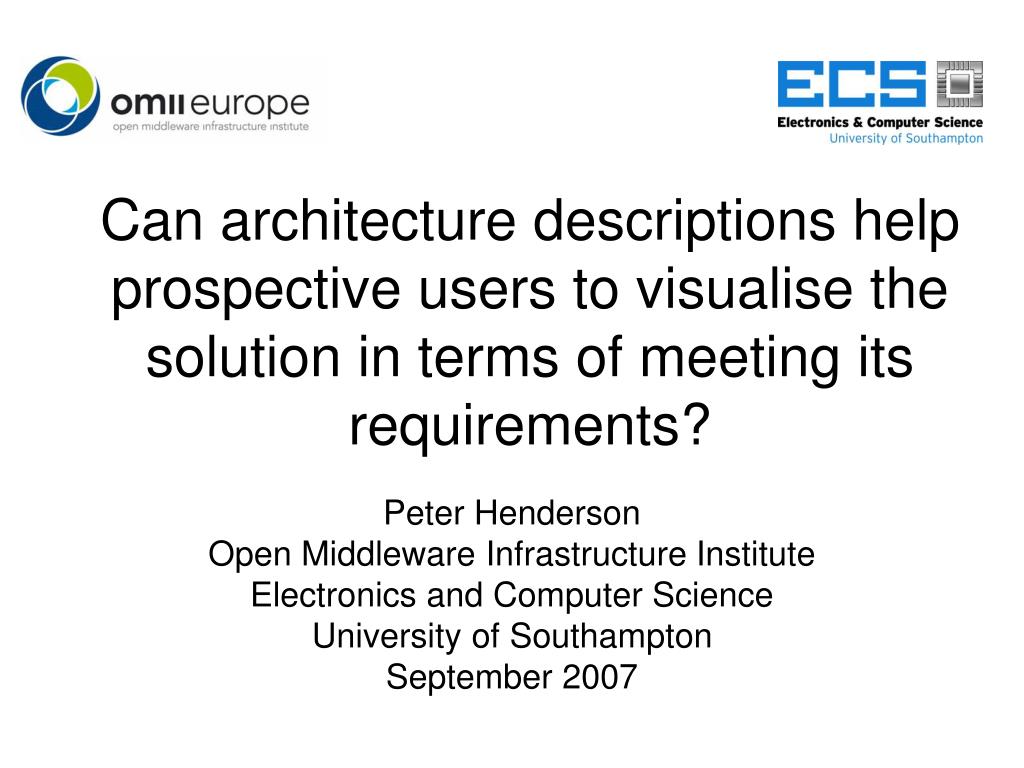 omii europe
open middleware infrastructure institute

ECS
Electronics & Computer Science
University of Southampton

Can architecture descriptions help prospective users to visualise the solution in terms of meeting its requirements?

Peter Henderson
Open Middleware Infrastructure Institute
Electronics and Computer Science
University of Southampton
September 2007